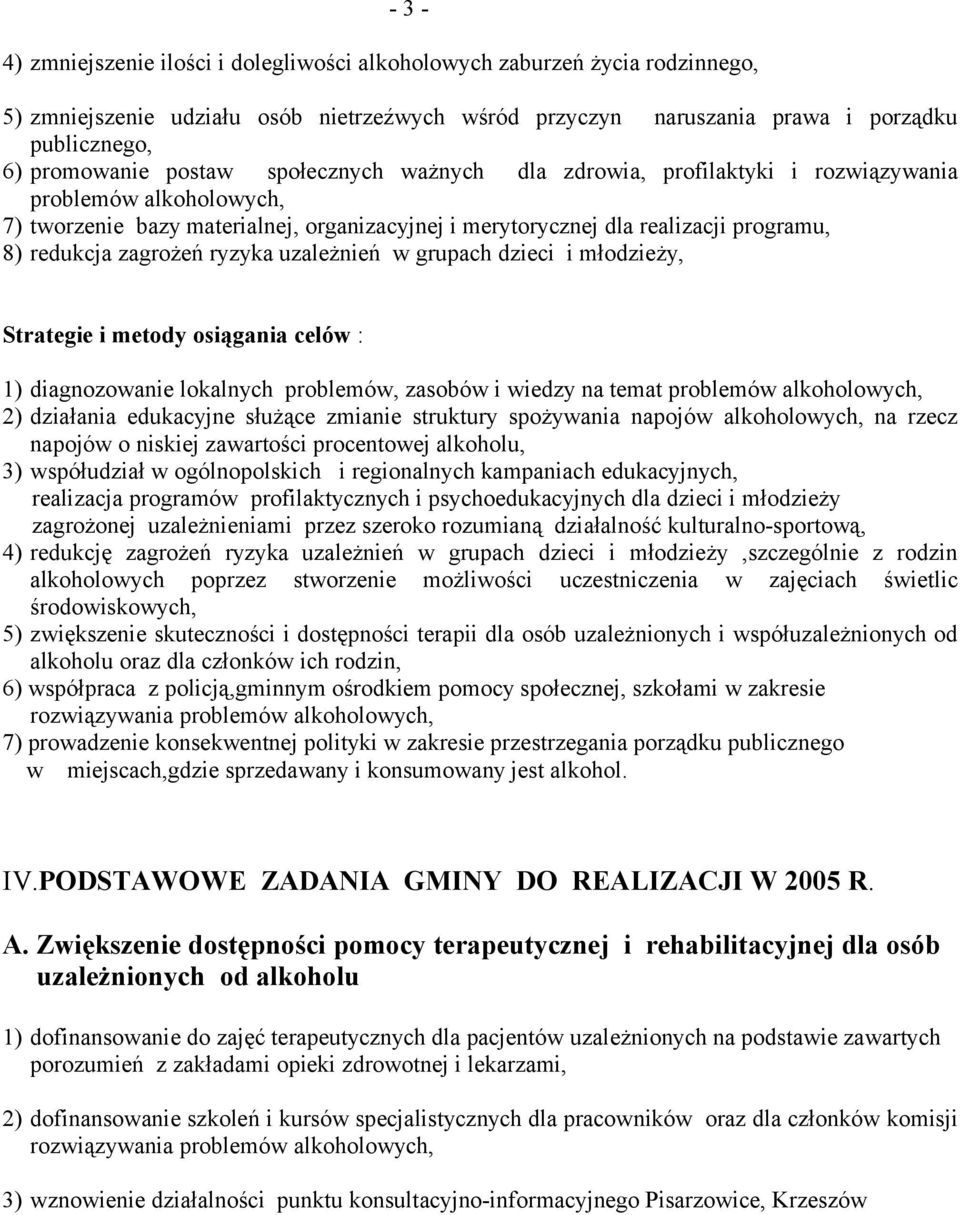 - 3 -

4) zmniejszenie ilości i dolegliwości alkoholowych zaburzeń życia rodzinnego,

5) zmniejszenie udziału osób nietrzeźwych wśród przyczyn naruszania prawa i porządku publicznego,
6) promowanie postaw społecznych ważnych dla zdrowia, profilaktyki i rozwiązywania problemów alkoholowych,
7) tworzenie bazy materialnej, organizacyjnej i merytorycznej dla realizacji programu,
8) redukcja zagrożeń ryzyka uzależnień w grupach dzieci i młodzieży,

Strategie i metody osiągania celów :

1) diagnozowanie lokalnych problemów, zasobów i wiedzy na temat problemów alkoholowych,
2) działania edukacyjne służące zmianie struktury spożywania napojów alkoholowych, na rzecz napojów o niskiej zawartości procentowej alkoholu,
3) współudział w ogólnopolskich i regionalnych kampaniach edukacyjnych, realizacja programów profilaktycznych i psychoedukacyjnych dla dzieci i młodzieży zagrożonej uzależnieniami przez szeroko rozumianą działalność kulturalno-sportową,
4) redukcję zagrożeń ryzyka uzależnień w grupach dzieci i młodzieży ,szczególnie z rodzin alkoholowych poprzez stworzenie możliwości uczestniczenia w zajęciach świetlic środowiskowych,
5) zwiększenie skuteczności i dostępności terapii dla osób uzależnionych i współuzależnionych od alkoholu oraz dla członków ich rodzin,
6) współpraca z policją,gminnym ośrodkiem pomocy społecznej, szkołami w zakresie rozwiązywania problemów alkoholowych,
7) prowadzenie konsekwentnej polityki w zakresie przestrzegania porządku publicznego w miejscach,gdzie sprzedawany i konsumowany jest alkohol.

IV.PODSTAWOWE ZADANIA GMINY DO REALIZACJI W 2005 R.

A. Zwiększenie dostępności pomocy terapeutycznej i rehabilitacyjnej dla osób uzależnionych od alkoholu

1) dofinansowanie do zajęć terapeutycznych dla pacjentów uzależnionych na podstawie zawartych porozumień z zakładami opieki zdrowotnej i lekarzami,

2) dofinansowanie szkoleń i kursów specjalistycznych dla pracowników oraz dla członków komisji rozwiązywania problemów alkoholowych,

3) wznowienie działalności punktu konsultacyjno-informacyjnego Pisarzowice, Krzeszów